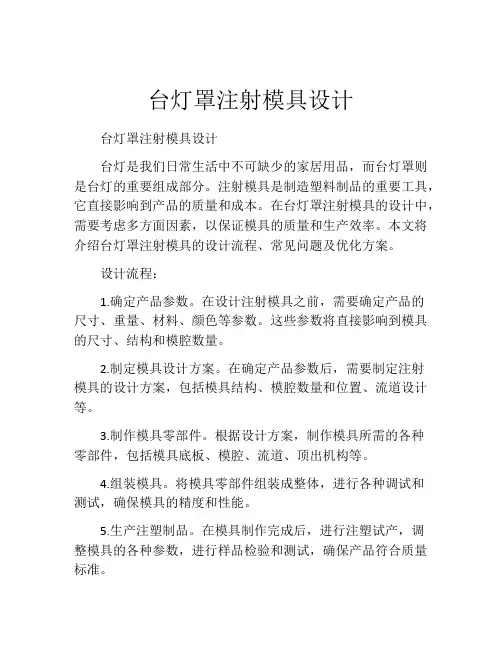 台灯罩注射模具设计

台灯罩注射模具设计

台灯是我们日常生活中不可缺少的家居用品，而台灯罩则是台灯的重要组成部分。注射模具是制造塑料制品的重要工具，它直接影响到产品的质量和成本。在台灯罩注射模具的设计中，需要考虑多方面因素，以保证模具的质量和生产效率。本文将介绍台灯罩注射模具的设计流程、常见问题及优化方案。

设计流程：

1.确定产品参数。在设计注射模具之前，需要确定产品的尺寸、重量、材料、颜色等参数。这些参数将直接影响到模具的尺寸、结构和模腔数量。

2.制定模具设计方案。在确定产品参数后，需要制定注射模具的设计方案，包括模具结构、模腔数量和位置、流道设计等。

3.制作模具零部件。根据设计方案，制作模具所需的各种零部件，包括模具底板、模腔、流道、顶出机构等。

4.组装模具。将模具零部件组装成整体，进行各种调试和测试，确保模具的精度和性能。

5.生产注塑制品。在模具制作完成后，进行注塑试产，调整模具的各种参数，进行样品检验和测试，确保产品符合质量标准。